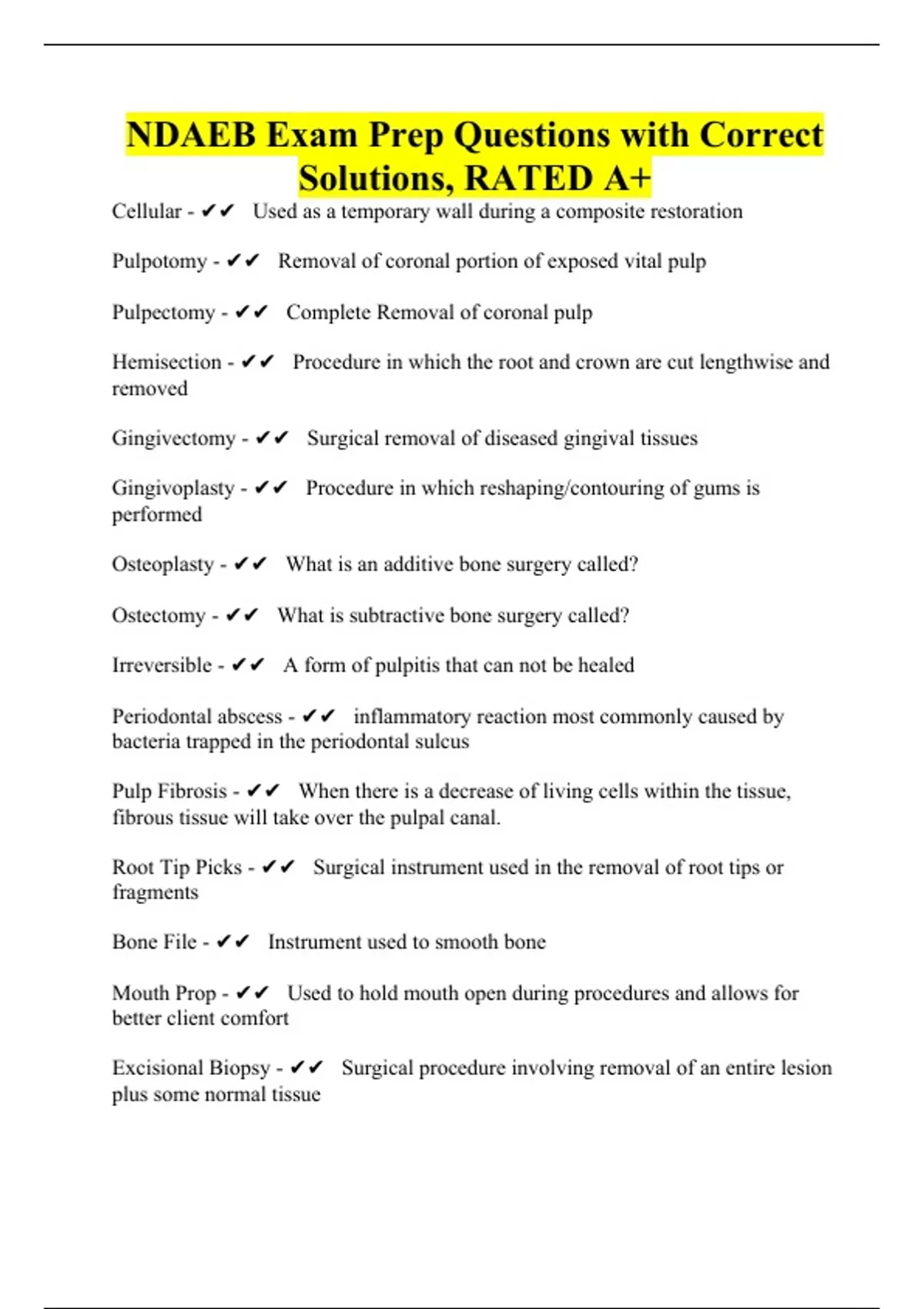 NDAEB Exam Prep Questions with Correct Solutions, RATED A+

Cellular - ✔✔ Used as a temporary wall during a composite restoration

Pulpotomy - ✔✔ Removal of coronal portion of exposed vital pulp

Pulpectomy - ✔✔ Complete Removal of coronal pulp

Hemisection - ✔✔ Procedure in which the root and crown are cut lengthwise and removed

Gingivectomy - ✔✔ Surgical removal of diseased gingival tissues

Gingivoplasty - ✔✔ Procedure in which reshaping/contouring of gums is performed

Osteoplasty - ✔✔ What is an additive bone surgery called?

Ostectomy - ✔✔ What is subtractive bone surgery called?

Irreversible - ✔✔ A form of pulpitis that can not be healed

Periodontal abscess - ✔✔ inflammatory reaction most commonly caused by bacteria trapped in the periodontal sulcus

Pulp Fibrosis - ✔✔ When there is a decrease of living cells within the tissue, fibrous tissue will take over the pulpal canal.

Root Tip Picks - ✔✔ Surgical instrument used in the removal of root tips or fragments

Bone File - ✔✔ Instrument used to smooth bone

Mouth Prop - ✔✔ Used to hold mouth open during procedures and allows for better client comfort

Excisional Biopsy - ✔✔ Surgical procedure involving removal of an entire lesion plus some normal tissue